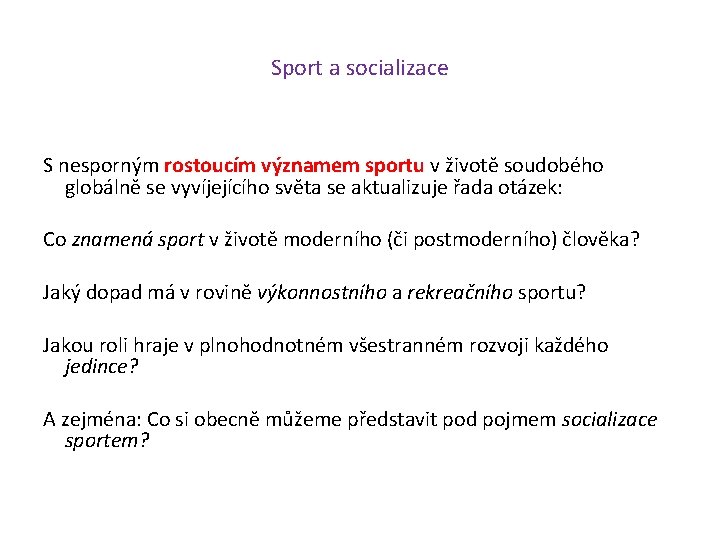 Sport a socializace

S nesporným rostoucím významem sportu v životě soudobého globálně se vyvíjejícího světa se aktualizuje řada otázek:

Co znamená sport v životě moderního (či postmoderního) člověka?

Jaký dopad má v rovině výkonnostního a rekreačního sportu?

Jakou roli hraje v plnohodnotném všestranném rozvoji každého jedince?

A zejména: Co si obecně můžeme představit pod pojmem socializace sportem?